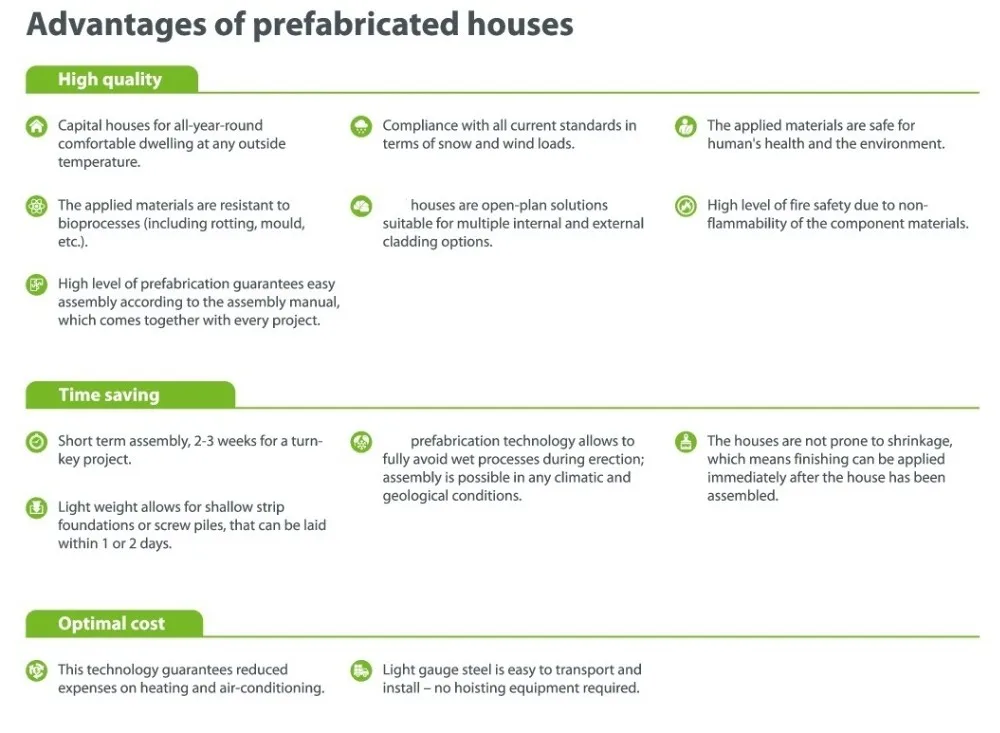 Advantages of prefabricated houses

High quality

Capital houses for all-year-round comfortable dwelling at any outside temperature.

The applied materials are resistant to bioprocesses (including rotting, mould, etc.).

High level of prefabrication guarantees easy assembly according to the assembly manual, which comes together with every project.

Compliance with all current standards in terms of snow and wind loads.

houses are open-plan solutions suitable for multiple internal and external cladding options.

The applied materials are safe for human's health and the environment.

High level of fire safety due to non-flammability of the component materials.

Time saving

Short term assembly, 2-3 weeks for a turn-key project.

Light weight allows for shallow strip foundations or screw piles, that can be laid within 1 or 2 days.

prefabrication technology allows to fully avoid wet processes during erection; assembly is possible in any climatic and geological conditions.

The houses are not prone to shrinkage, which means finishing can be applied immediately after the house has been assembled.

Optimal cost

This technology guarantees reduced expenses on heating and air-conditioning.

Light gauge steel is easy to transport and install – no hoisting equipment required.